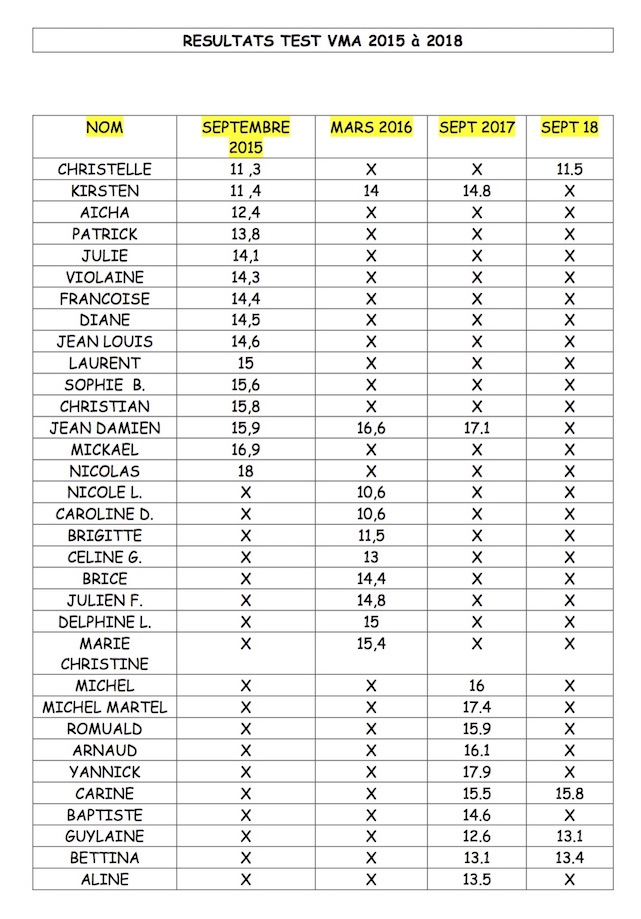 RESULTATS TEST VMA 2015 à 2018

| NOM | SEPTEMBRE 2015 | MARS 2016 | SEPT 2017 | SEPT 18 |
|---|---|---|---|---|
| CHRISTELLE | 11 ,3 | X | X | 11.5 |
| KIRSTEN | 11 ,4 | 14 | 14.8 | X |
| AICHA | 12,4 | X | X | X |
| PATRICK | 13,8 | X | X | X |
| JULIE | 14,1 | X | X | X |
| VIOLAINE | 14,3 | X | X | X |
| FRANCOISE | 14,4 | X | X | X |
| DIANE | 14,5 | X | X | X |
| JEAN LOUIS | 14,6 | X | X | X |
| LAURENT | 15 | X | X | X |
| SOPHIE B. | 15,6 | X | X | X |
| CHRISTIAN | 15,8 | X | X | X |
| JEAN DAMIEN | 15,9 | 16,6 | 17.1 | X |
| MICKAEL | 16,9 | X | X | X |
| NICOLAS | 18 | X | X | X |
| NICOLE L. | X | 10,6 | X | X |
| CAROLINE D. | X | 10,6 | X | X |
| BRIGITTE | X | 11,5 | X | X |
| CELINE G. | X | 13 | X | X |
| BRICE | X | 14,4 | X | X |
| JULIEN F. | X | 14,8 | X | X |
| DELPHINE L. | X | 15 | X | X |
| MARIE CHRISTINE | X | 15,4 | X | X |
| MICHEL | X | X | 16 | X |
| MICHEL MARTEL | X | X | 17.4 | X |
| ROMUALD | X | X | 15.9 | X |
| ARNAUD | X | X | 16.1 | X |
| YANNICK | X | X | 17.9 | X |
| CARINE | X | X | 15.5 | 15.8 |
| BAPTISTE | X | X | 14.6 | X |
| GUYLAINE | X | X | 12.6 | 13.1 |
| BETTINA | X | X | 13.1 | 13.4 |
| ALINE | X | X | 13.5 | X |